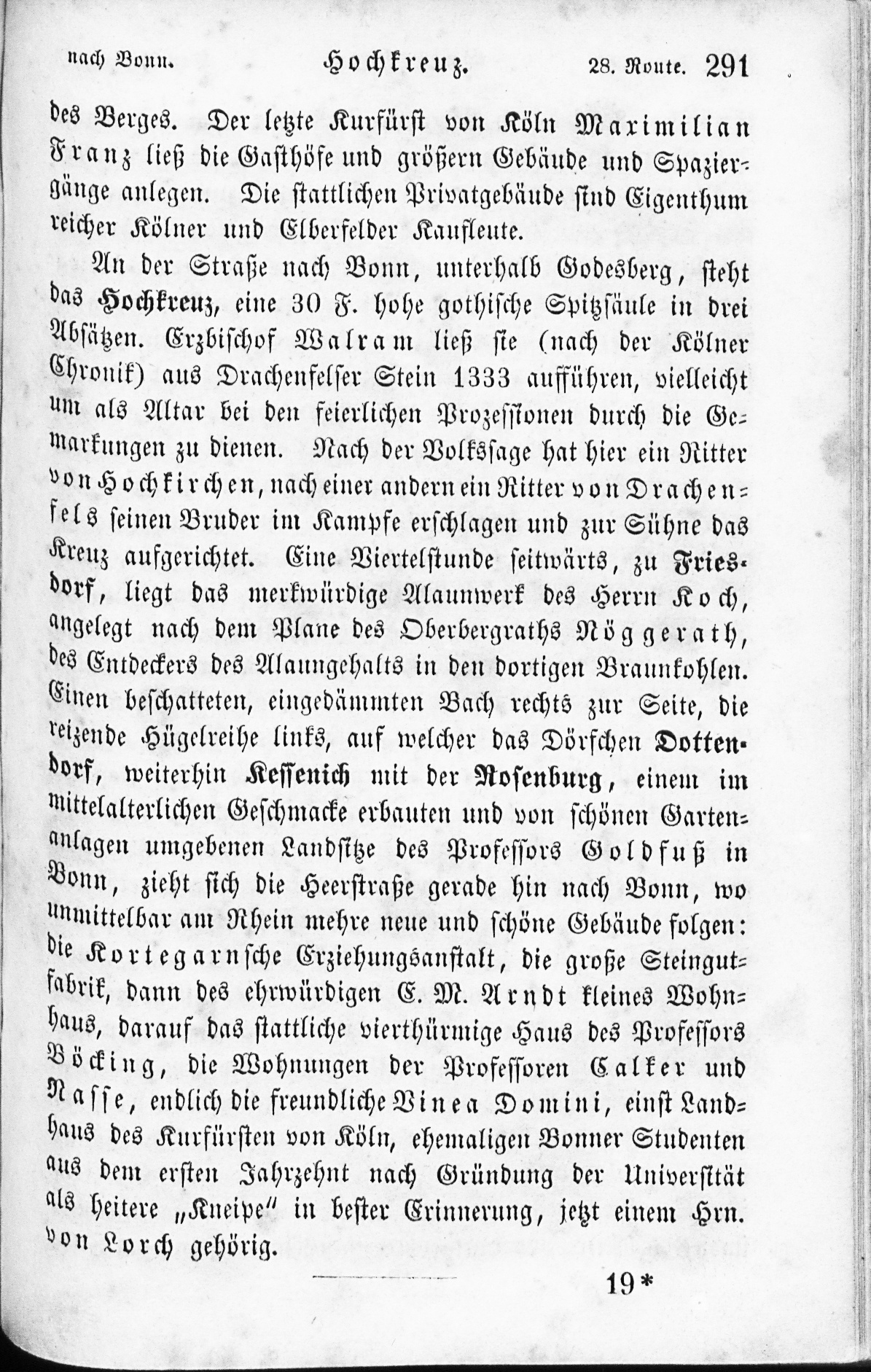 nach Bonn. Hochkreuz. 28. Route. 291

des Berges. Der letzte Kurfürst von Köln Maximilian Franz ließ die Gasthöfe und größern Gebäude und Spaziergänge anlegen. Die stattlichen Privatgebäude sind Eigenthum reicher Kölner und Elberfelder Kaufleute.

An der Straße nach Bonn, unterhalb Godesberg, steht das Hochkreuz, eine 30 F. hohe gothische Spitzsäule in drei Absätzen. Erzbischof Walram ließ sie (nach der Kölner Chronik) aus Drachenfelser Stein 1333 aufführen, vielleicht um als Altar bei den feierlichen Prozessionen durch die Gemarkungen zu dienen. Nach der Volkssage hat hier ein Ritter von Hochkirchen, nach einer andern ein Ritter von Drachenfels seinen Bruder im Kampfe erschlagen und zur Sühne das Kreuz aufgerichtet. Eine Viertelstunde seitwärts, zu Friesdorf, liegt das merkwürdige Alaunwerk des Herrn Koch, angelegt nach dem Plane des Oberbergraths Nöggerath, des Entdeckers des Alaungehalts in den dortigen Braunkohlen. Einen beschatteten, eingedämmten Bach rechts zur Seite, die reizende Hügelreihe links, auf welcher das Dörfchen Dottendorf, weiterhin Kessenich mit der Rosenburg, einem im mittelalterlichen Geschmacke erbauten und von schönen Gartenanlagen umgebenen Landsitze des Professors Goldfuß in Bonn, zieht sich die Heerstraße gerade hin nach Bonn, wo unmittelbar am Rhein mehre neue und schöne Gebäude folgen: die Kortegarnsche Erziehungsanstalt, die große Steingutfabrik, dann des ehrwürdigen E. M. Arndt kleines Wohnhaus, darauf das stattliche vierthürmige Haus des Professors Böcking, die Wohnungen der Professoren Calker und Nasse, endlich die freundliche Vinea Domini, einst Landhaus des Kurfürsten von Köln, ehemaligen Bonner Studenten aus dem ersten Jahrzehnt nach Gründung der Universität als heitere „Kneipe" in bester Erinnerung, jetzt einem Hrn. von Lorch gehörig.

19*